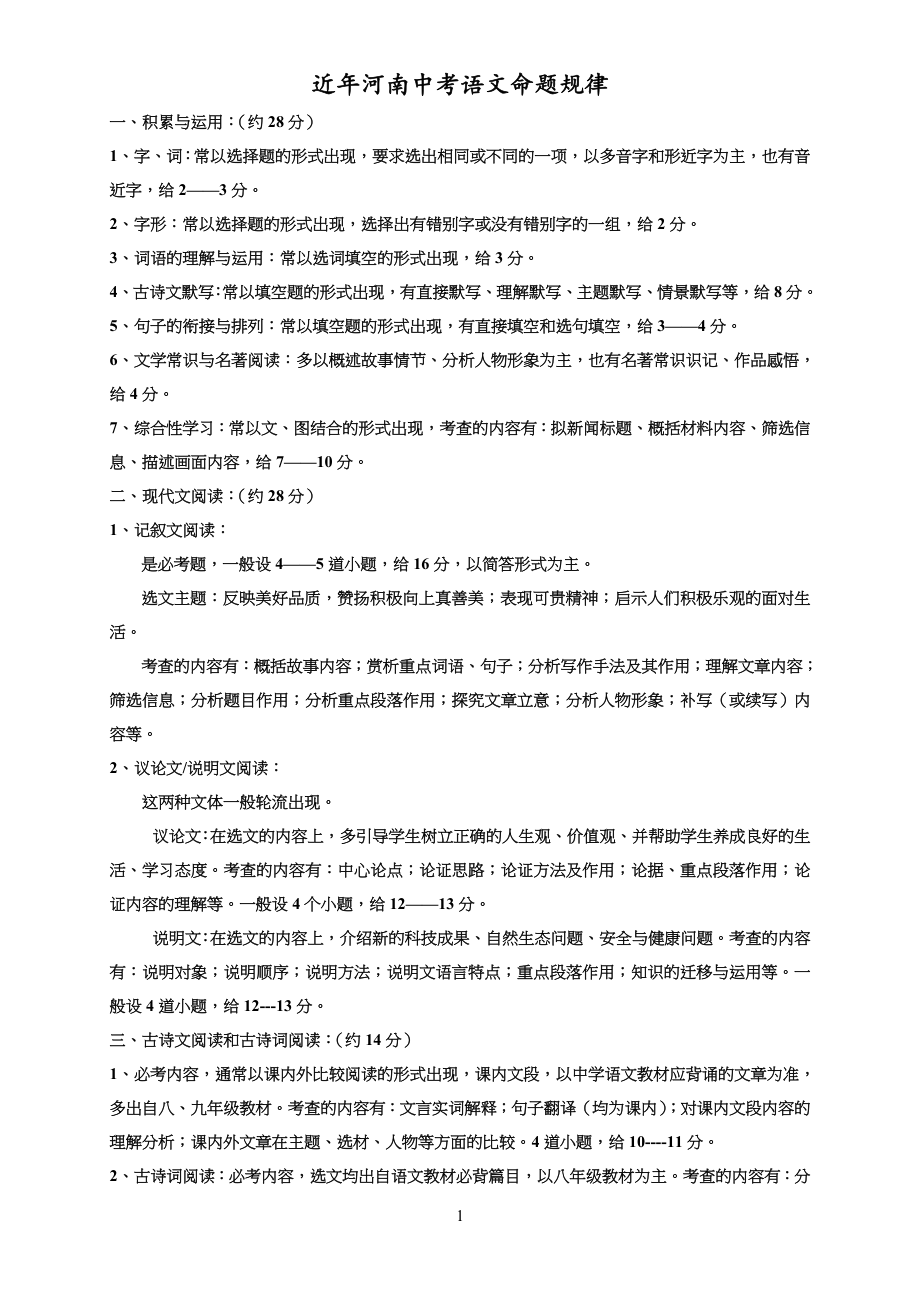 近年河南中考语文命题规律

一、积累与运用：（约 28 分）

1、字、词：常以选择题的形式出现，要求选出相同或不同的一项，以多音字和形近字为主，也有音近字，给 2——3 分。

2、字形：常以选择题的形式出现，选择出有错别字或没有错别字的一组，给 2 分。

3、词语的理解与运用：常以选词填空的形式出现，给 3 分。

4、古诗文默写：常以填空题的形式出现，有直接默写、理解默写、主题默写、情景默写等，给 8 分。

5、句子的衔接与排列：常以填空题的形式出现，有直接填空和选句填空，给 3——4 分。

6、文学常识与名著阅读：多以概述故事情节、分析人物形象为主，也有名著常识识记、作品感悟，给 4 分。

7、综合性学习：常以文、图结合的形式出现，考查的内容有：拟新闻标题、概括材料内容、筛选信息、描述画面内容，给 7——10 分。

二、现代文阅读：（约 28 分）

1、记叙文阅读：

是必考题，一般设 4——5 道小题，给 16 分，以简答形式为主。

选文主题：反映美好品质，赞扬积极向上真善美；表现可贵精神；启示人们积极乐观的面对生活。

考查的内容有：概括故事内容；赏析重点词语、句子；分析写作手法及其作用；理解文章内容；筛选信息；分析题目作用；分析重点段落作用；探究文章立意；分析人物形象；补写（或续写）内容等。

2、议论文/说明文阅读：

这两种文体一般轮流出现。

议论文：在选文的内容上，多引导学生树立正确的人生观、价值观、并帮助学生养成良好的生活、学习态度。考查的内容有：中心论点；论证思路；论证方法及作用；论据、重点段落作用；论证内容的理解等。一般设 4 个小题，给 12——13 分。

说明文：在选文的内容上，介绍新的科技成果、自然生态问题、安全与健康问题。考查的内容有：说明对象；说明顺序；说明方法；说明文语言特点；重点段落作用；知识的迁移与运用等。一般设 4 道小题，给 12---13 分。

三、古诗文阅读和古诗词阅读：（约 14 分）

1、必考内容，通常以课内外比较阅读的形式出现，课内文段，以中学语文教材应背诵的文章为准，多出自八、九年级教材。考查的内容有：文言实词解释；句子翻译（均为课内）；对课内文段内容的理解分析；课内外文章在主题、选材、人物等方面的比较。4 道小题，给 10----11 分。

2、古诗词阅读：必考内容，选文均出自语文教材必背篇目，以八年级教材为主。考查的内容有：分

1